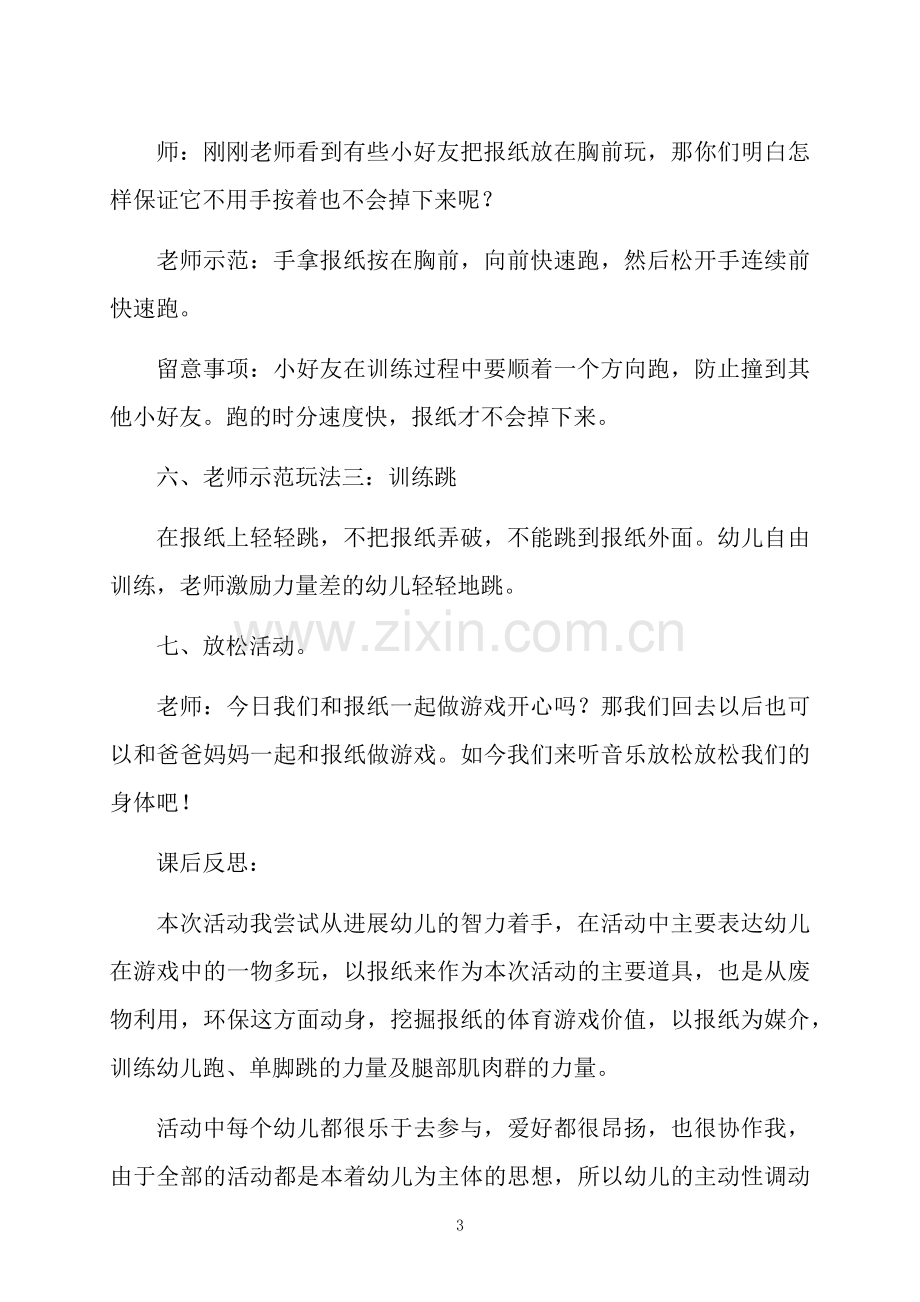 师：刚刚老师看到有些小好友把报纸放在胸前玩，那你们明白怎样保证它不用手按着也不会掉下来呢？

老师示范：手拿报纸按在胸前，向前快速跑，然后松开手连续前快速跑。

留意事项：小好友在训练过程中要顺着一个方向跑，防止撞到其他小好友。跑的时分速度快，报纸才不会掉下来。

六、老师示范玩法三：训练跳

在报纸上轻轻跳，不把报纸弄破，不能跳到报纸外面。幼儿自由训练，老师激励力量差的幼儿轻轻地跳。

七、放松活动。

老师：今日我们和报纸一起做游戏开心吗？那我们回去以后也可以和爸爸妈妈一起和报纸做游戏。如今我们来听音乐放松放松我们的身体吧！

课后反思：

本次活动我尝试从进展幼儿的智力着手，在活动中主要表达幼儿在游戏中的一物多玩，以报纸来作为本次活动的主要道具，也是从废物利用，环保这方面动身，挖掘报纸的体育游戏价值，以报纸为媒介，训练幼儿跑、单脚跳的力量及腿部肌肉群的力量。

活动中每个幼儿都很乐于去参与，爱好都很昂扬，也很协作我，由于全部的活动都是本着幼儿为主体的思想，所以幼儿的主动性调动

3

www.zixin.com.cn